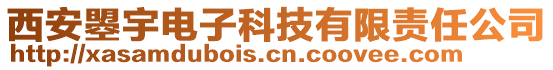 西安曌宇电子科技有限责任公司
http://xasamdubois.cn.coovee.com